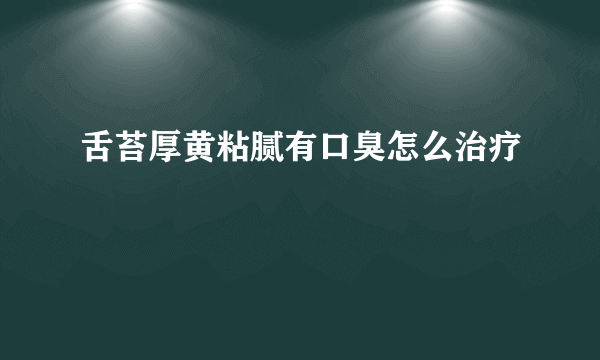 舌苔厚黄粘腻有口臭怎么治疗